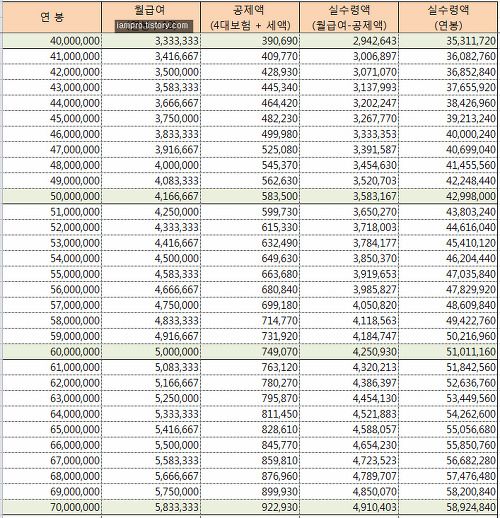 | 연 봉 | 월급여 iampro.tistory.com | 공제액 (4대보험 + 세액) | 실수령액 (월급여-공제액) | 실수령액 (연봉) |
|---|---|---|---|---|
| 40,000,000 | 3,333,333 | 390,690 | 2,942,643 | 35,311,720 |
| 41,000,000 | 3,416,667 | 409,770 | 3,006,897 | 36,082,760 |
| 42,000,000 | 3,500,000 | 428,930 | 3,071,070 | 36,852,840 |
| 43,000,000 | 3,583,333 | 445,340 | 3,137,993 | 37,655,920 |
| 44,000,000 | 3,666,667 | 464,420 | 3,202,247 | 38,426,960 |
| 45,000,000 | 3,750,000 | 482,230 | 3,267,770 | 39,213,240 |
| 46,000,000 | 3,833,333 | 499,980 | 3,333,353 | 40,000,240 |
| 47,000,000 | 3,916,667 | 525,080 | 3,391,587 | 40,699,040 |
| 48,000,000 | 4,000,000 | 545,370 | 3,454,630 | 41,455,560 |
| 49,000,000 | 4,083,333 | 562,630 | 3,520,703 | 42,248,440 |
| 50,000,000 | 4,166,667 | 583,500 | 3,583,167 | 42,998,000 |
| 51,000,000 | 4,250,000 | 599,730 | 3,650,270 | 43,803,240 |
| 52,000,000 | 4,333,333 | 615,330 | 3,718,003 | 44,616,040 |
| 53,000,000 | 4,416,667 | 632,490 | 3,784,177 | 45,410,120 |
| 54,000,000 | 4,500,000 | 649,630 | 3,850,370 | 46,204,440 |
| 55,000,000 | 4,583,333 | 663,680 | 3,919,653 | 47,035,840 |
| 56,000,000 | 4,666,667 | 680,840 | 3,985,827 | 47,829,920 |
| 57,000,000 | 4,750,000 | 699,180 | 4,050,820 | 48,609,840 |
| 58,000,000 | 4,833,333 | 714,770 | 4,118,563 | 49,422,760 |
| 59,000,000 | 4,916,667 | 731,920 | 4,184,747 | 50,216,960 |
| 60,000,000 | 5,000,000 | 749,070 | 4,250,930 | 51,011,160 |
| 61,000,000 | 5,083,333 | 763,120 | 4,320,213 | 51,842,560 |
| 62,000,000 | 5,166,667 | 780,270 | 4,386,397 | 52,636,760 |
| 63,000,000 | 5,250,000 | 795,870 | 4,454,130 | 53,449,560 |
| 64,000,000 | 5,333,333 | 811,450 | 4,521,883 | 54,262,600 |
| 65,000,000 | 5,416,667 | 828,610 | 4,588,057 | 55,056,680 |
| 66,000,000 | 5,500,000 | 845,770 | 4,654,230 | 55,850,760 |
| 67,000,000 | 5,583,333 | 859,810 | 4,723,523 | 56,682,280 |
| 68,000,000 | 5,666,667 | 876,960 | 4,789,707 | 57,476,480 |
| 69,000,000 | 5,750,000 | 899,930 | 4,850,070 | 58,200,840 |
| 70,000,000 | 5,833,333 | 922,930 | 4,910,403 | 58,924,840 |